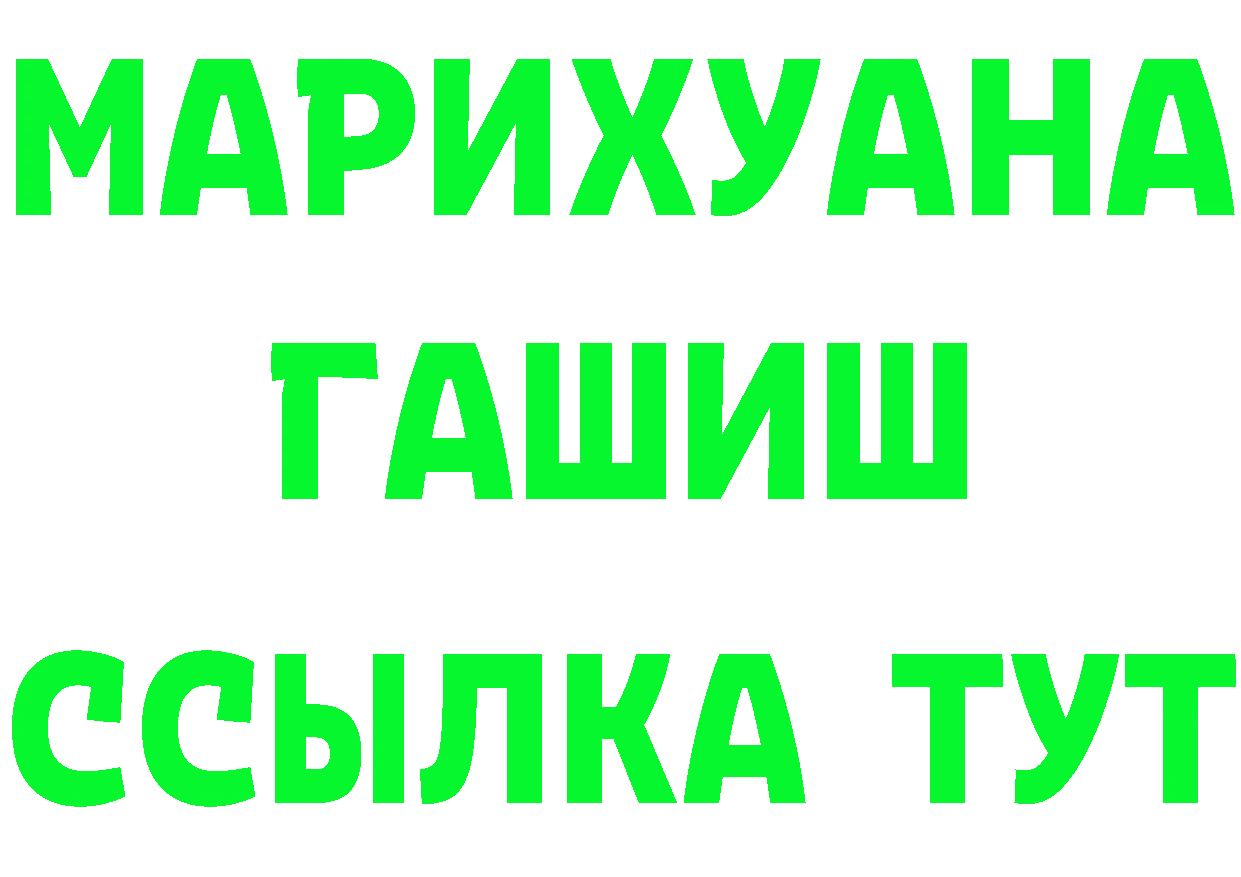 МАРИХУАНА
ГАШИШ
ССЫЛКА ТУТ